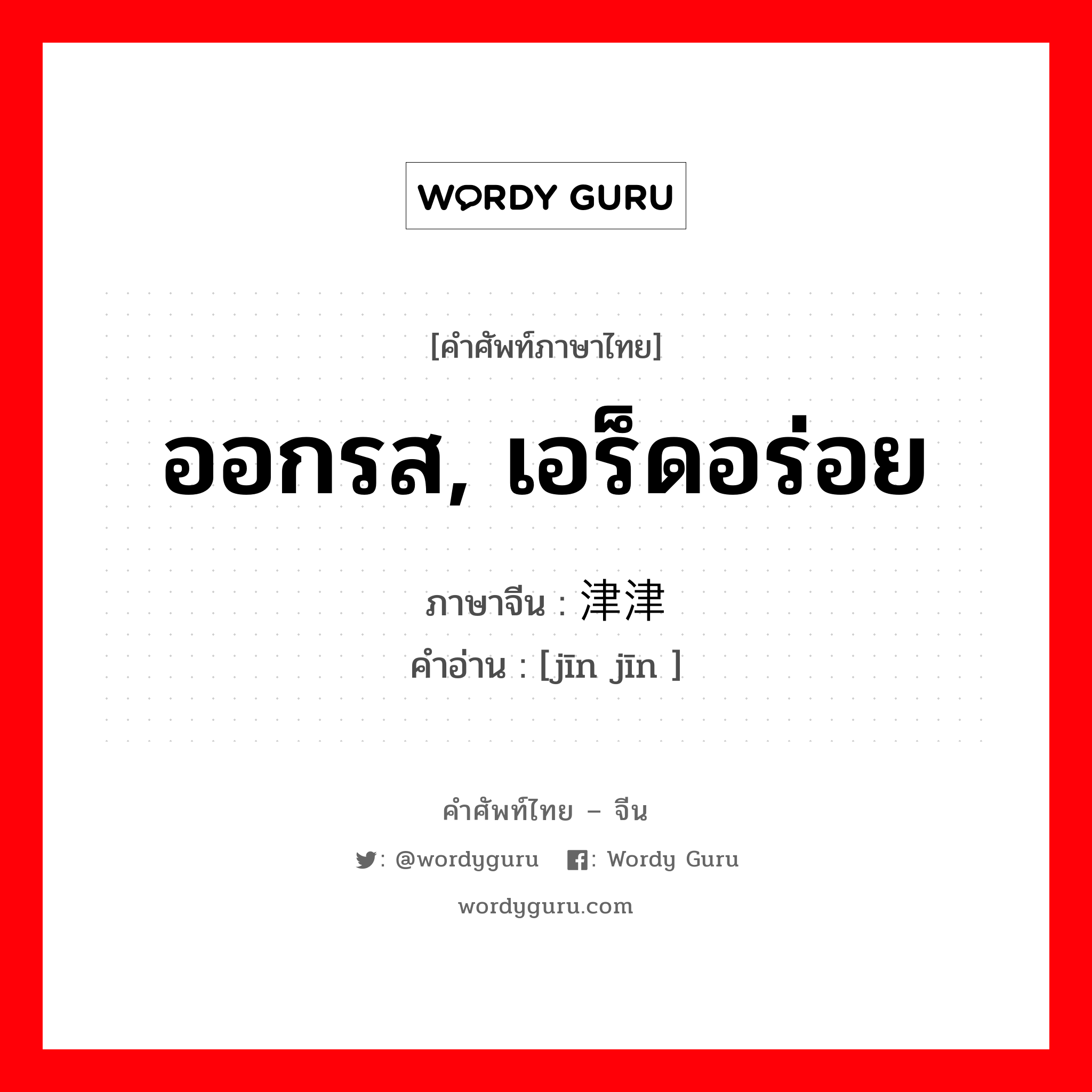 WORDY GURU

[คำศัพท์ภาษาไทย]

ออกรส, เอร็ดอร่อย

ภาษาจีน : 津津
คำอ่าน : [jīn jīn ]

คำศัพท์ไทย – จีน

: @wordyguru : Wordy Guru

wordyguru.com